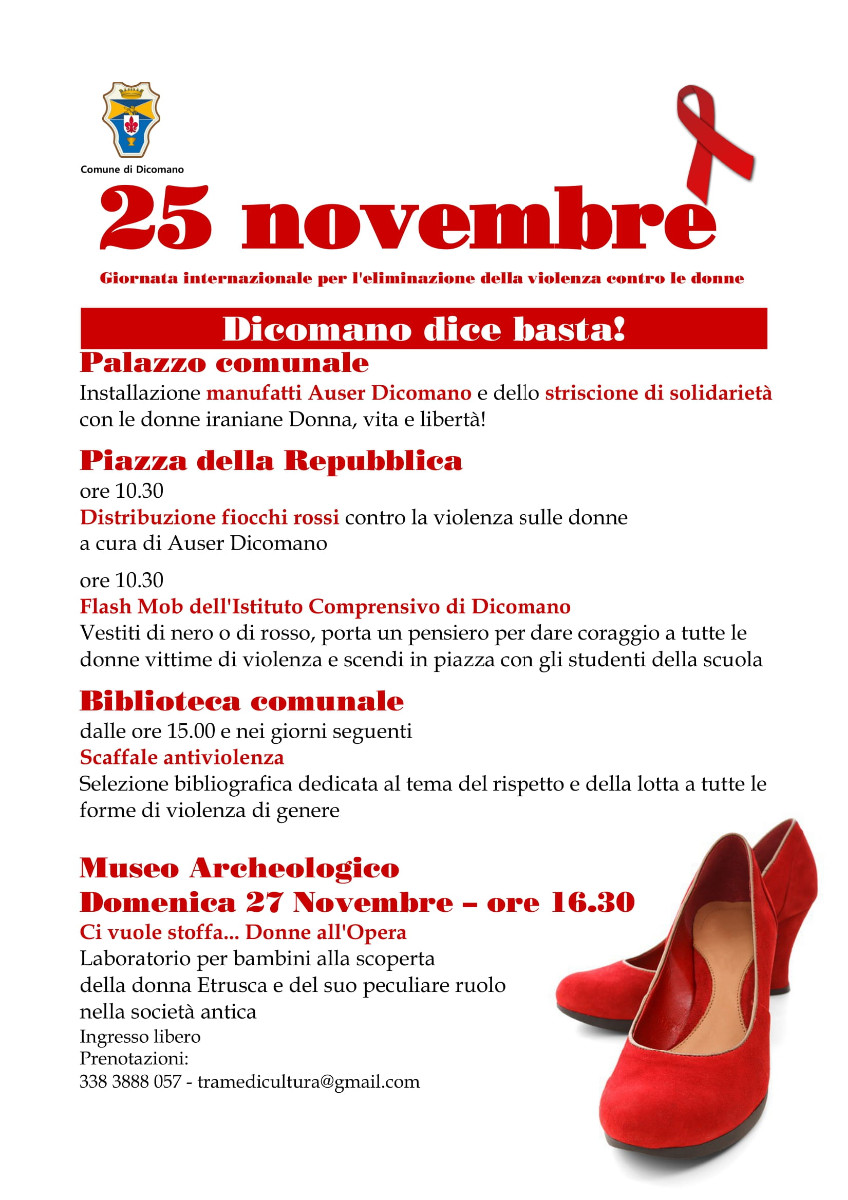 Comune di Dicomano

25 novembre

Giornata internazionale per l'eliminazione della violenza contro le donne

Dicomano dice basta!

Palazzo comunale

Installazione manufatti Auser Dicomano e dello striscione di solidarietà con le donne iraniane Donna, vita e libertà!

Piazza della Repubblica

ore 10.30
Distribuzione fiocchi rossi contro la violenza sulle donne a cura di Auser Dicomano

ore 10.30
Flash Mob dell'Istituto Comprensivo di Dicomano
Vestiti di nero o di rosso, porta un pensiero per dare coraggio a tutte le donne vittime di violenza e scendi in piazza con gli studenti della scuola

Biblioteca comunale

dalle ore 15.00 e nei giorni seguenti
Scaffale antiviolenza
Selezione bibliografica dedicata al tema del rispetto e della lotta a tutte le forme di violenza di genere

Museo Archeologico
Domenica 27 Novembre – ore 16.30

Ci vuole stoffa... Donne all'Opera
Laboratorio per bambini alla scoperta della donna Etrusca e del suo peculiare ruolo nella società antica
Ingresso libero
Prenotazioni:
338 3888 057 - tramedicultura@gmail.com